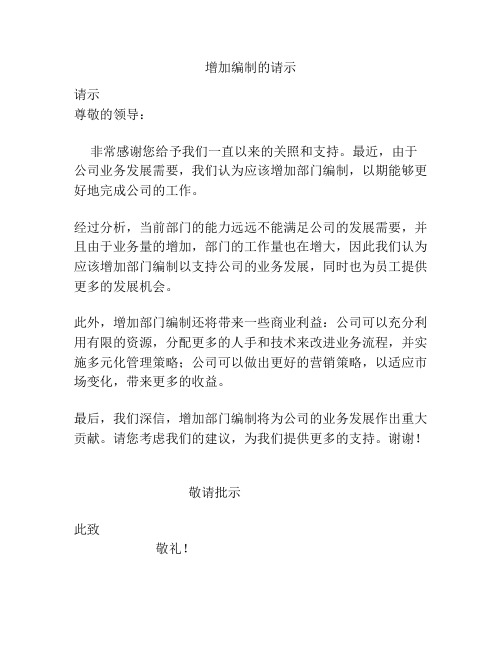 增加编制的请示

请示
尊敬的领导：

非常感谢您给予我们一直以来的关照和支持。最近，由于公司业务发展需要，我们认为应该增加部门编制，以期能够更好地完成公司的工作。

经过分析，当前部门的能力远远不能满足公司的发展需要，并且由于业务量的增加，部门的工作量也在增大，因此我们认为应该增加部门编制以支持公司的业务发展，同时也为员工提供更多的发展机会。

此外，增加部门编制还将带来一些商业利益：公司可以充分利用有限的资源，分配更多的人手和技术来改进业务流程，并实施多元化管理策略；公司可以做出更好的营销策略，以适应市场变化，带来更多的收益。

最后，我们深信，增加部门编制将为公司的业务发展作出重大贡献。请您考虑我们的建议，为我们提供更多的支持。谢谢！

敬请批示

此致
敬礼！